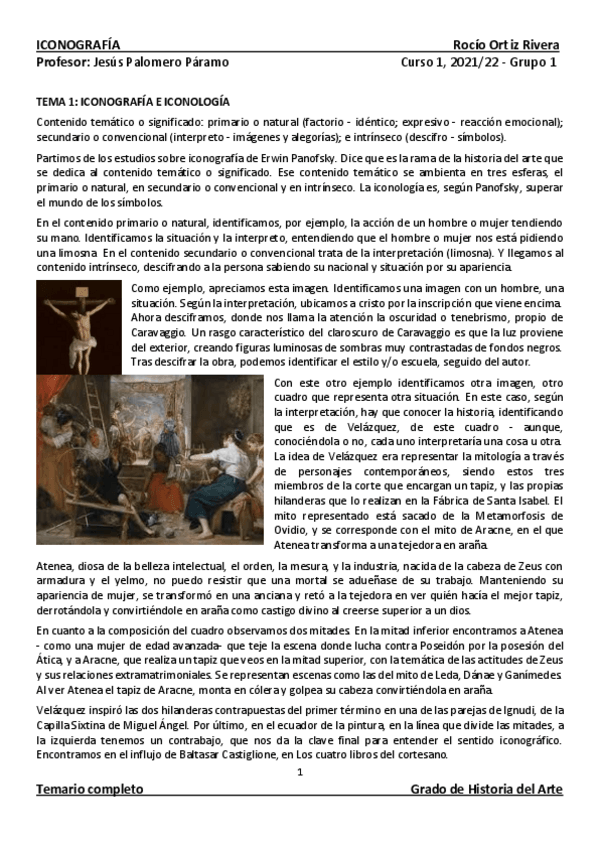 ICONOGRAFÍA Rocío Ortiz Rivera
Profesor: Jesús Palomero Páramo Curso 1, 2021/22 - Grupo 1

TEMA 1: ICONOGRAFÍA E ICONOLOGÍA

Contenido temático o significado: primario o natural (factorio - idéntico; expresivo - reacción emocional); secundario o convencional (interpreto - imágenes y alegorías); e intrínseco (descifro - símbolos).

Partimos de los estudios sobre iconografía de Erwin Panofsky. Dice que es la rama de la historia del arte que se dedica al contenido temático o significado. Ese contenido temático se ambienta en tres esferas, el primario o natural, en secundario o convencional y en intrínseco. La iconología es, según Panofsky, superar el mundo de los símbolos.

En el contenido primario o natural, identificamos, por ejemplo, la acción de un hombre o mujer tendiendo su mano. Identificamos la situación y la interpreto, entendiendo que el hombre o mujer nos está pidiendo una limosna. En el contenido secundario o convencional trata de la interpretación (limosna). Y llegamos al contenido intrínseco, descifrando a la persona sabiendo su nacional y situación por su apariencia.

Como ejemplo, apreciamos esta imagen. Identificamos una imagen con un hombre, una situación. Según la interpretación, ubicamos a cristo por la inscripción que viene encima. Ahora desciframos, donde nos llama la atención la oscuridad o tenebrismo, propio de Caravaggio. Un rasgo característico del claroscuro de Caravaggio es que la luz proviene del exterior, creando figuras luminosas de sombras muy contrastadas de fondos negros. Tras descifrar la obra, podemos identificar el estilo y/o escuela, seguido del autor.

Con este otro ejemplo identificamos otra imagen, otro cuadro que representa otra situación. En este caso, según la interpretación, hay que conocer la historia, identificando que es de Velázquez, de este cuadro - aunque, conociéndola o no, cada uno interpretaría una cosa u otra. La idea de Velázquez era representar la mitología a través de personajes contemporáneos, siendo estos tres miembros de la corte que encargan un tapiz, y las propias hilanderas que lo realizan en la Fábrica de Santa Isabel. El mito representado está sacado de la Metamorfosis de Ovidio, y se corresponde con el mito de Aracne, en el que Atenea transforma a una tejedora en araña.

Atenea, diosa de la belleza intelectual, el orden, la mesura, y la industria, nacida de la cabeza de Zeus con armadura y el yelmo, no puedo resistir que una mortal se adueñase de su trabajo. Manteniendo su apariencia de mujer, se transformó en una anciana y retó a la tejedora en ver quién hacía el mejor tapiz, derrotándola y convirtiéndole en araña como castigo divino al creerse superior a un dios.

En cuanto a la composición del cuadro observamos dos mitades. En la mitad inferior encontramos a Atenea - como una mujer de edad avanzada- que teje la escena donde lucha contra Poseidón por la posesión del Ática, y a Aracne, que realiza un tapiz que veos en la mitad superior, con la temática de las actitudes de Zeus y sus relaciones extramatrimoniales. Se representan escenas como las del mito de Leda, Dánae y Ganímedes. Al ver Atenea el tapiz de Aracne, monta en cólera y golpea su cabeza convirtiéndola en araña.

Velázquez inspiró las dos hilanderas contrapuestas del primer término en una de las parejas de Ignudi, de la Capilla Sixtina de Miguel Ángel. Por último, en el ecuador de la pintura, en la línea que divide las mitades, a la izquierda tenemos un contrabajo, que nos da la clave final para entender el sentido iconográfico. Encontramos en el influjo de Baltasar Castiglione, en Los cuatro libros del cortesano.

1

Temario completo Grado de Historia del Arte